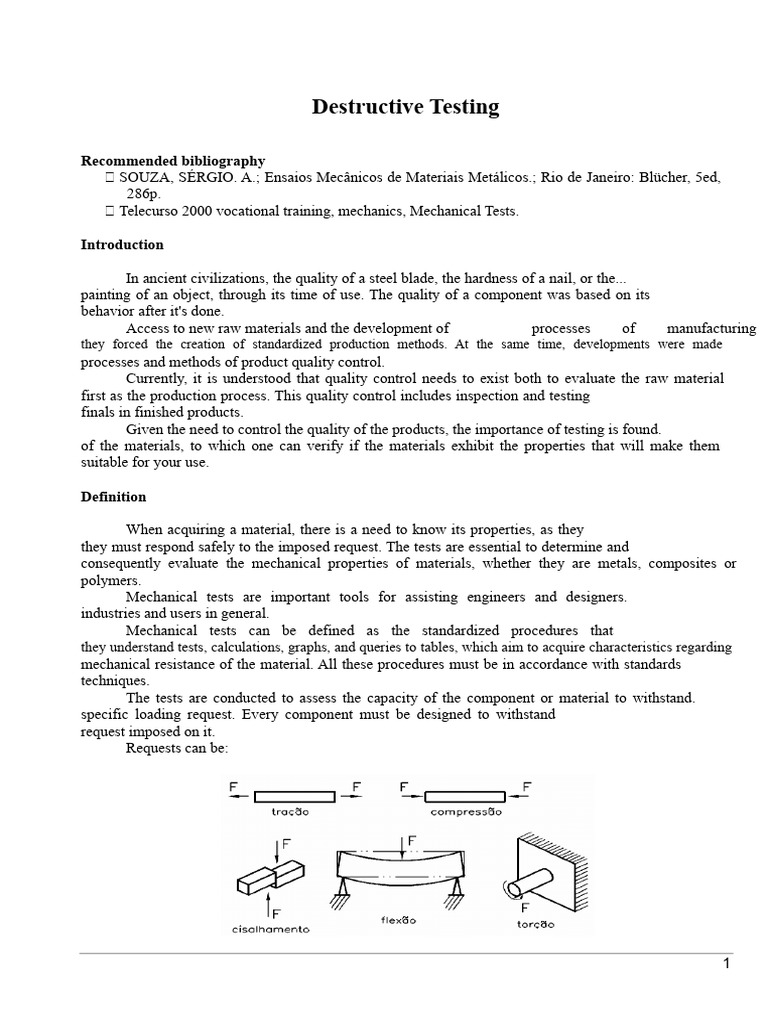 Destructive Testing

Recommended bibliography
 SOUZA, SÉRGIO. A.; Ensaios Mecânicos de Materiais Metálicos.; Rio de Janeiro: Blücher, 5ed, 286p.
 Telecurso 2000 vocational training, mechanics, Mechanical Tests.

Introduction

In ancient civilizations, the quality of a steel blade, the hardness of a nail, or the... painting of an object, through its time of use. The quality of a component was based on its behavior after it's done.

Access to new raw materials and the development of processes of manufacturing they forced the creation of standardized production methods. At the same time, developments were made processes and methods of product quality control.

Currently, it is understood that quality control needs to exist both to evaluate the raw material first as the production process. This quality control includes inspection and testing finals in finished products.

Given the need to control the quality of the products, the importance of testing is found. of the materials, to which one can verify if the materials exhibit the properties that will make them suitable for your use.

Definition

When acquiring a material, there is a need to know its properties, as they they must respond safely to the imposed request. The tests are essential to determine and consequently evaluate the mechanical properties of materials, whether they are metals, composites or polymers.

Mechanical tests are important tools for assisting engineers and designers. industries and users in general.

Mechanical tests can be defined as the standardized procedures that they understand tests, calculations, graphs, and queries to tables, which aim to acquire characteristics regarding mechanical resistance of the material. All these procedures must be in accordance with standards techniques.

The tests are conducted to assess the capacity of the component or material to withstand. specific loading request. Every component must be designed to withstand request imposed on it.

Requests can be:

F F
tração
F F
compressão
F
F
cisalhamento
F
flexão
F
torção

1